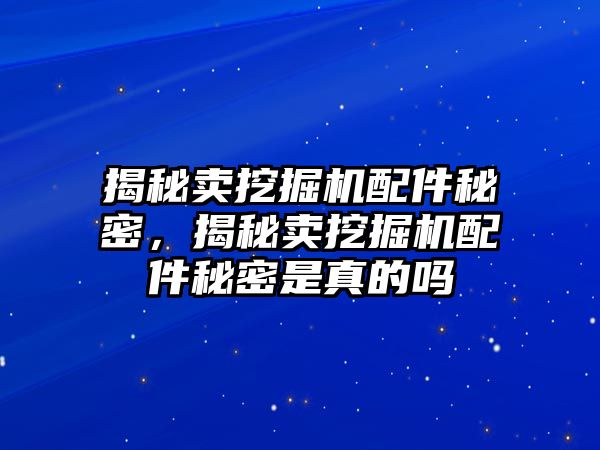 揭秘卖挖掘机配件秘密，揭秘卖挖掘机配件秘密是真的吗